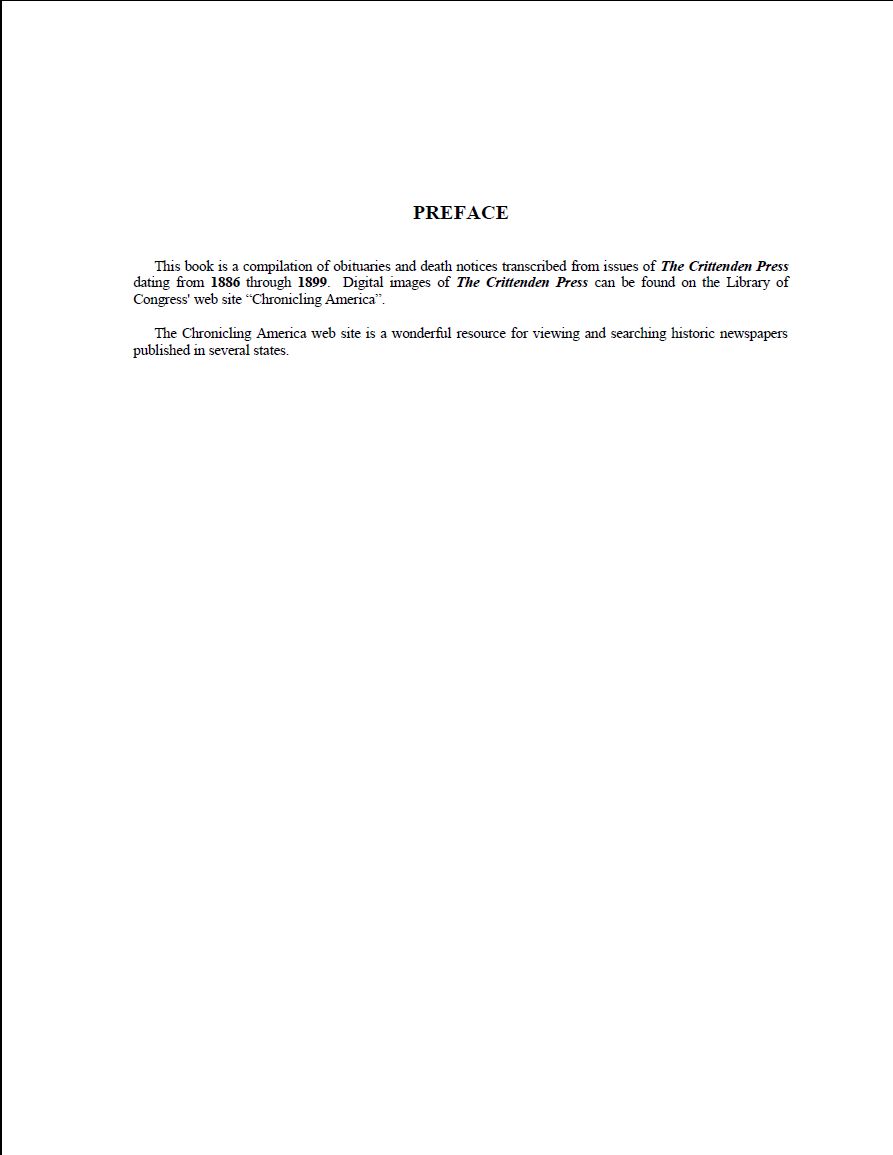 PREFACE

This book is a compilation of obituaries and death notices transcribed from issues of The Crittenden Press dating from 1886 through 1899. Digital images of The Crittenden Press can be found on the Library of Congress' web site “Chronicling America”.

The Chronicling America web site is a wonderful resource for viewing and searching historic newspapers published in several states.